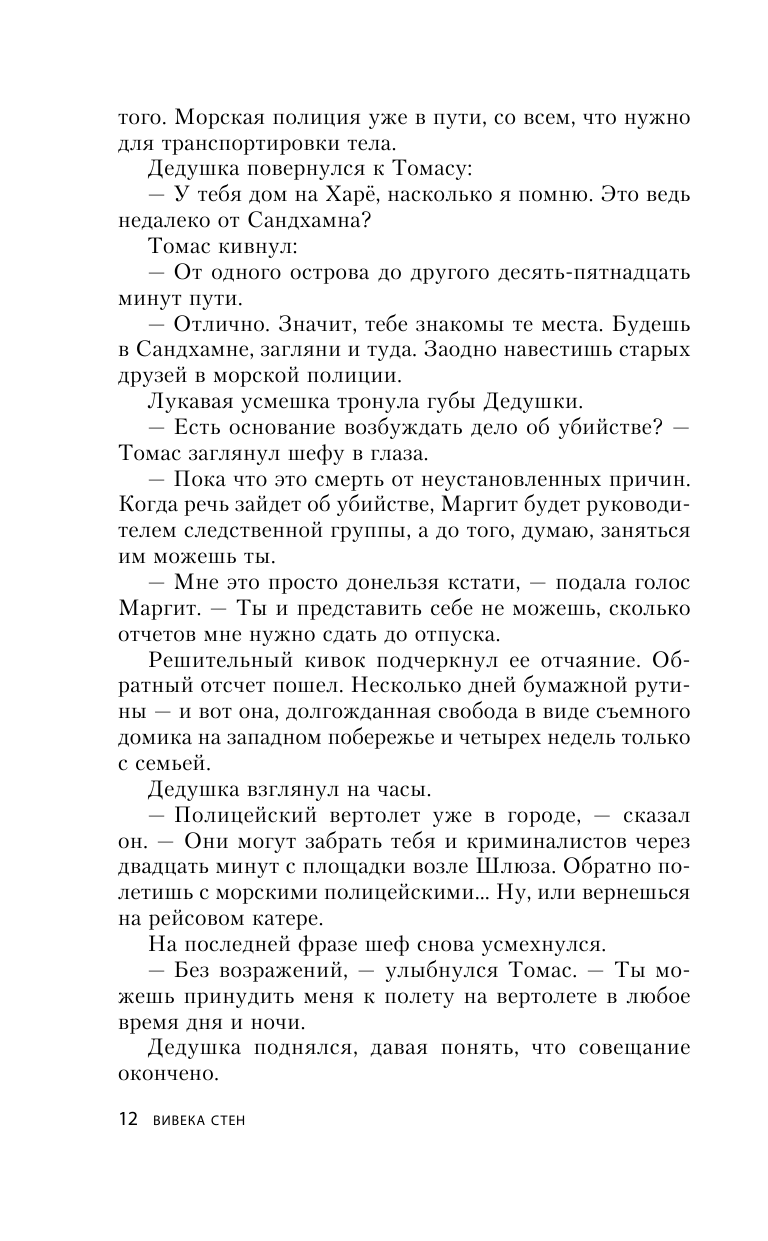 того. Морская полиция уже в пути, со всем, что нужно для транспортировки тела.

Дедушка повернулся к Томасу:

— У тебя дом на Харё, насколько я помню. Это ведь недалеко от Сандхамна?

Томас кивнул:

— От одного острова до другого десять-пятнадцать минут пути.

— Отлично. Значит, тебе знакомы те места. Будешь в Сандхамне, загляни и туда. Заодно навестишь старых друзей в морской полиции.

Лукавая усмешка тронула губы Дедушки.

— Есть основание возбуждать дело об убийстве? — Томас заглянул шефу в глаза.

— Пока что это смерть от неустановленных причин. Когда речь зайдет об убийстве, Маргит будет руководителем следственной группы, а до того, думаю, заняться им можешь ты.

— Мне это просто донельзя кстати, — подала голос Маргит. — Ты и представить себе не можешь, сколько отчетов мне нужно сдать до отпуска.

Решительный кивок подчеркнул ее отчаяние. Обратный отсчет пошел. Несколько дней бумажной рутины — и вот она, долгожданная свобода в виде съемного домика на западном побережье и четырех недель только с семьей.

Дедушка взглянул на часы.

— Полицейский вертолет уже в городе, — сказал он. — Они могут забрать тебя и криминалистов через двадцать минут с площадки возле Шлюза. Обратно полетишь с морскими полицейскими... Ну, или вернешься на рейсовом катере.

На последней фразе шеф снова усмехнулся.

— Без возражений, — улыбнулся Томас. — Ты можешь принудить меня к полету на вертолете в любое время дня и ночи.

Дедушка поднялся, давая понять, что совещание окончено.

12 ВИВЕКА СТЕН